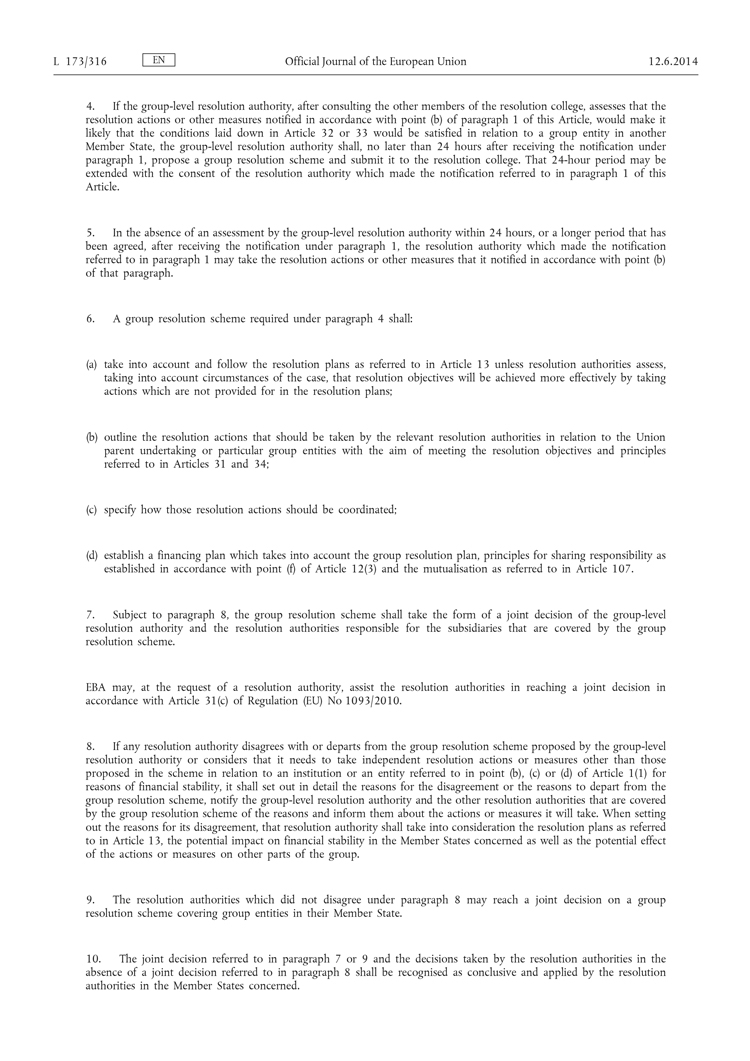 L 173/316 EN Official Journal of the European Union 12.6.2014

4. If the group-level resolution authority, after consulting the other members of the resolution college, assesses that the resolution actions or other measures notified in accordance with point (b) of paragraph 1 of this Article, would make it likely that the conditions laid down in Article 32 or 33 would be satisfied in relation to a group entity in another Member State, the group-level resolution authority shall, no later than 24 hours after receiving the notification under paragraph 1, propose a group resolution scheme and submit it to the resolution college. That 24-hour period may be extended with the consent of the resolution authority which made the notification referred to in paragraph 1 of this Article.

5. In the absence of an assessment by the group-level resolution authority within 24 hours, or a longer period that has been agreed, after receiving the notification under paragraph 1, the resolution authority which made the notification referred to in paragraph 1 may take the resolution actions or other measures that it notified in accordance with point (b) of that paragraph.

6. A group resolution scheme required under paragraph 4 shall:

(a) take into account and follow the resolution plans as referred to in Article 13 unless resolution authorities assess, taking into account circumstances of the case, that resolution objectives will be achieved more effectively by taking actions which are not provided for in the resolution plans;

(b) outline the resolution actions that should be taken by the relevant resolution authorities in relation to the Union parent undertaking or particular group entities with the aim of meeting the resolution objectives and principles referred to in Articles 31 and 34;

(c) specify how those resolution actions should be coordinated;

(d) establish a financing plan which takes into account the group resolution plan, principles for sharing responsibility as established in accordance with point (f) of Article 12(3) and the mutualisation as referred to in Article 107.

7. Subject to paragraph 8, the group resolution scheme shall take the form of a joint decision of the group-level resolution authority and the resolution authorities responsible for the subsidiaries that are covered by the group resolution scheme.

EBA may, at the request of a resolution authority, assist the resolution authorities in reaching a joint decision in accordance with Article 31(c) of Regulation (EU) No 1093/2010.

8. If any resolution authority disagrees with or departs from the group resolution scheme proposed by the group-level resolution authority or considers that it needs to take independent resolution actions or measures other than those proposed in the scheme in relation to an institution or an entity referred to in point (b), (c) or (d) of Article 1(1) for reasons of financial stability, it shall set out in detail the reasons for the disagreement or the reasons to depart from the group resolution scheme, notify the group-level resolution authority and the other resolution authorities that are covered by the group resolution scheme of the reasons and inform them about the actions or measures it will take. When setting out the reasons for its disagreement, that resolution authority shall take into consideration the resolution plans as referred to in Article 13, the potential impact on financial stability in the Member States concerned as well as the potential effect of the actions or measures on other parts of the group.

9. The resolution authorities which did not disagree under paragraph 8 may reach a joint decision on a group resolution scheme covering group entities in their Member State.

10. The joint decision referred to in paragraph 7 or 9 and the decisions taken by the resolution authorities in the absence of a joint decision referred to in paragraph 8 shall be recognised as conclusive and applied by the resolution authorities in the Member States concerned.